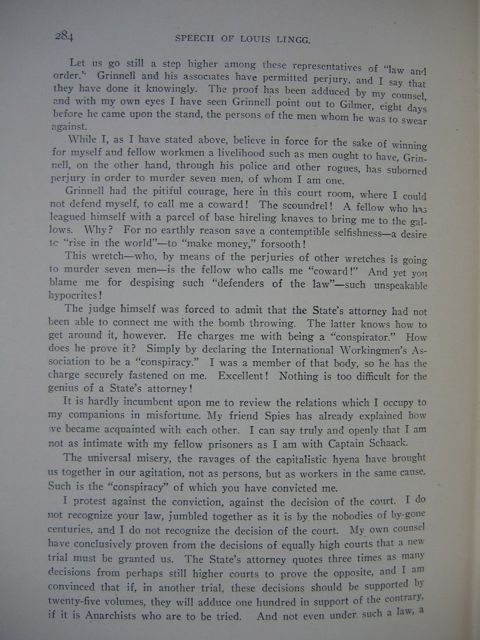 284 SPEECH OF LOUIS LINGG.

Let us go still a step higher among these representatives of "law and order." Grinnell and his associates have permitted perjury, and I say that they have done it knowingly. The proof has been adduced by my counsel, and with my own eyes I have seen Grinnell point out to Gilmer, eight days before he came upon the stand, the persons of the men whom he was to swear against.

While I, as I have stated above, believe in force for the sake of winning for myself and fellow workmen a livelihood such as men ought to have, Grinnell, on the other hand, through his police and other rogues, has suborned perjury in order to murder seven men, of whom I am one.

Grinnell had the pitiful courage, here in this court room, where I could not defend myself, to call me a coward! The scoundrel! A fellow who has leagued himself with a parcel of base hireling knaves to bring me to the gallows. Why? For no earthly reason save a contemptible selfishness—a desire to "rise in the world"—to "make money," forsooth!

This wretch—who, by means of the perjuries of other wretches is going to murder seven men—is the fellow who calls me "coward!" And yet you blame me for despising such "defenders of the law"—such unspeakable hypocrites!

The judge himself was forced to admit that the State's attorney had not been able to connect me with the bomb throwing. The latter knows how to get around it, however. He charges me with being a "conspirator." How does he prove it? Simply by declaring the International Workingmen's Association to be a "conspiracy." I was a member of that body, so he has the charge securely fastened on me. Excellent! Nothing is too difficult for the genius of a State's attorney!

It is hardly incumbent upon me to review the relations which I occupy to my companions in misfortune. My friend Spies has already explained how we became acquainted with each other. I can say truly and openly that I am not as intimate with my fellow prisoners as I am with Captain Schaack.

The universal misery, the ravages of the capitalistic hyena have brought us together in our agitation, not as persons, but as workers in the same cause. Such is the "conspiracy" of which you have convicted me.

I protest against the conviction, against the decision of the court. I do not recognize your law, jumbled together as it is by the nobodies of by-gone centuries, and I do not recognize the decision of the court. My own counsel have conclusively proven from the decisions of equally high courts that a new trial must be granted us. The State's attorney quotes three times as many decisions from perhaps still higher courts to prove the opposite, and I am convinced that if, in another trial, these decisions should be supported by twenty-five volumes, they will adduce one hundred in support of the contrary, if it is Anarchists who are to be tried. And not even under such a law, a